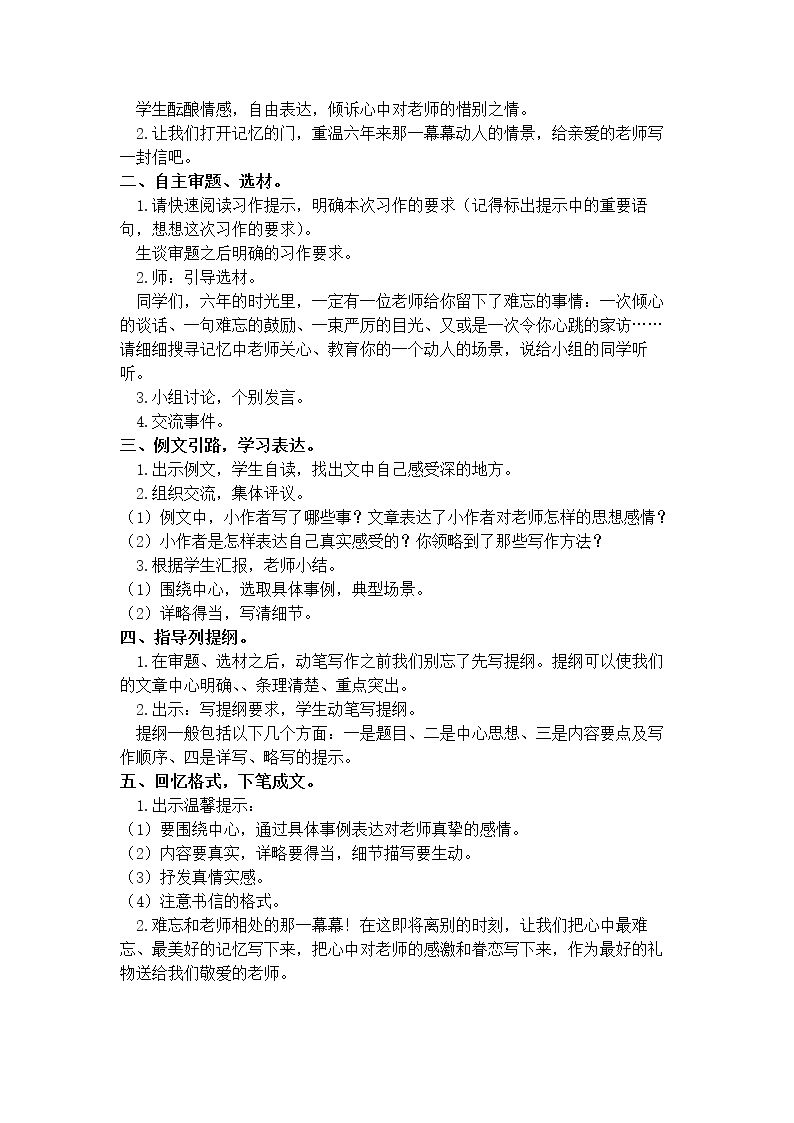 学生酝酿情感，自由表达，倾诉心中对老师的惜别之情。

2.让我们打开记忆的门，重温六年来那一幕幕动人的情景，给亲爱的老师写一封信吧。

二、自主审题、选材。

1.请快速阅读习作提示，明确本次习作的要求（记得标出提示中的重要语句，想想这次习作的要求）。

生谈审题之后明确的习作要求。

2.师：引导选材。

同学们，六年的时光里，一定有一位老师给你留下了难忘的事情：一次倾心的谈话、一句难忘的鼓励、一束严厉的目光、又或是一次令你心跳的家访……请细细搜寻记忆中老师关心、教育你的一个动人的场景，说给小组的同学听听。

3.小组讨论，个别发言。

4.交流事件。

三、例文引路，学习表达。

1.出示例文，学生自读，找出文中自己感受深的地方。

2.组织交流，集体评议。

（1）例文中，小作者写了哪些事？文章表达了小作者对老师怎样的思想感情？

（2）小作者是怎样表达自己真实感受的？你领略到了那些写作方法？

3.根据学生汇报，老师小结。

（1）围绕中心，选取具体事例，典型场景。

（2）详略得当，写清细节。

四、指导列提纲。

1.在审题、选材之后，动笔写作之前我们别忘了先写提纲。提纲可以使我们的文章中心明确、、条理清楚、重点突出。

2.出示：写提纲要求，学生动笔写提纲。

提纲一般包括以下几个方面：一是题目、二是中心思想、三是内容要点及写作顺序、四是详写、略写的提示。

五、回忆格式，下笔成文。

1.出示温馨提示：

（1）要围绕中心，通过具体事例表达对老师真挚的感情。

（2）内容要真实，详略要得当，细节描写要生动。

（3）抒发真情实感。

（4）注意书信的格式。

2.难忘和老师相处的那一幕幕！在这即将离别的时刻，让我们把心中最难忘、最美好的记忆写下来，把心中对老师的感激和眷恋写下来，作为最好的礼物送给我们敬爱的老师。